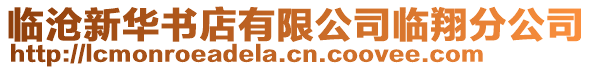 临沧新华书店有限公司临翔分公司
http://lcmonroeadela.cn.coovee.com